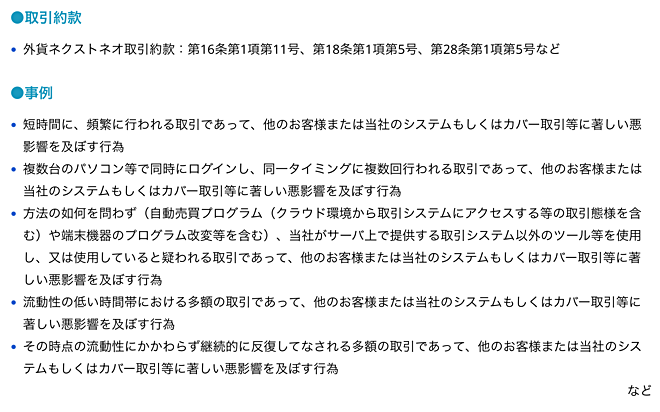 ●取引約款

• 外貨ネクストネオ取引約款：第16条第1項第11号、第18条第1項第5号、第28条第1項第5号など

●事例

• 短時間に、頻繁に行われる取引であって、他のお客様または当社のシステムもしくはカバー取引等に著しい悪影響を及ぼす行為
• 複数台のパソコン等で同時にログインし、同一タイミングに複数回行われる取引であって、他のお客様または当社のシステムもしくはカバー取引等に著しい悪影響を及ぼす行為
• 方法の如何を問わず（自動売買プログラム（クラウド環境から取引システムにアクセスする等の取引態様を含む）や端末機器のプログラム改変等を含む）、当社がサーバ上で提供する取引システム以外のツール等を使用し、又は使用していると疑われる取引であって、他のお客様または当社のシステムもしくはカバー取引等に著しい悪影響を及ぼす行為
• 流動性の低い時間帯における多額の取引であって、他のお客様または当社のシステムもしくはカバー取引等に著しい悪影響を及ぼす行為
• その時点の流動性にかかわらず継続的に反復してなされる多額の取引であって、他のお客様または当社のシステムもしくはカバー取引等に著しい悪影響を及ぼす行為

など